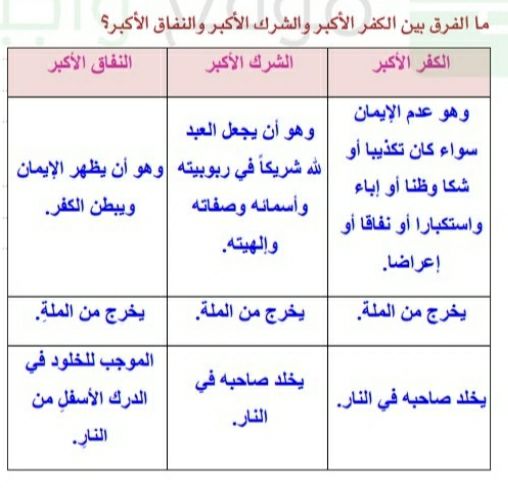 ما الفرق بين الكفر الأكبر والشرك الأكبر والنفاق الأكبر؟

| الكفر الأكبر | الشرك الأكبر | النفاق الأكبر |
|---|---|---|
| وهو عدم الإيمان سواء كان تكذيبا أو شكا وظنا أو إباء واستكبارا أو نفاقا أو إعراضا. | وهو أن يجعل العبد لله شريكاً في ربوبيته وأسمائه وصفاته وإلهيته. | وهو أن يظهر الإيمان ويبطن الكفر. |
| يخرج من الملة. | يخرج من الملة. | يخرج من الملةِ. |
| يخلد صاحبه في النار. | يخلد صاحبه في النار. | الموجب للخلود في الدرك الأسفلِ من النارِ. |